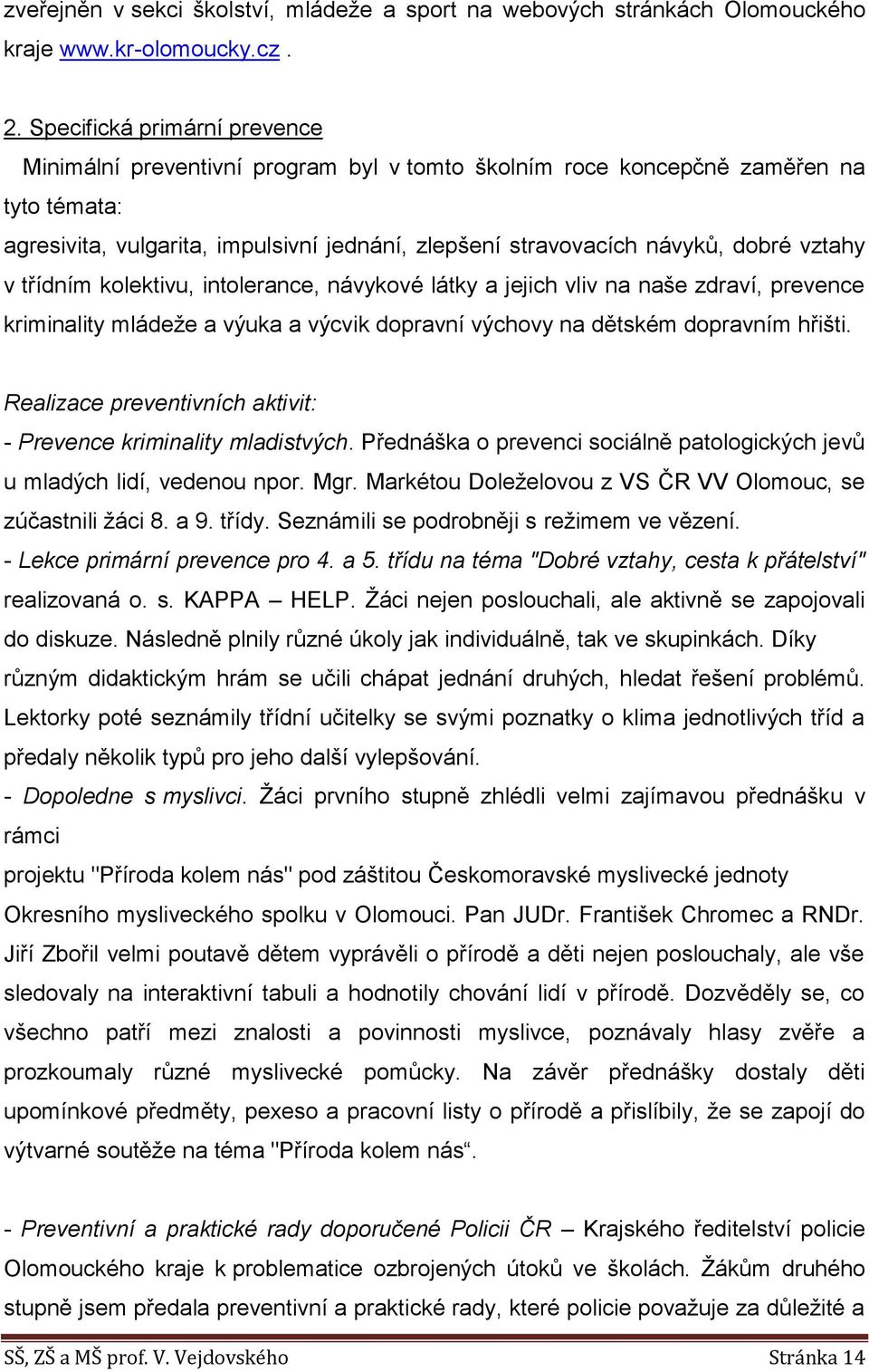 zveřejněn v sekci školství, mládeže a sport na webových stránkách Olomouckého kraje www.kr-olomoucky.cz .

2. Specifická primární prevence

Minimální preventivní program byl v tomto školním roce koncepčně zaměřen na tyto témata:

agresivita, vulgarita, impulsivní jednání, zlepšení stravovacích návyků, dobré vztahy v třídním kolektivu, intolerance, návykové látky a jejich vliv na naše zdraví, prevence kriminality mládeže a výuka a výcvik dopravní výchovy na dětském dopravním hřišti.

Realizace preventivních aktivit:

- Prevence kriminality mladistvých. Přednáška o prevenci sociálně patologických jevů u mladých lidí, vedenou npor. Mgr. Markétou Doleželovou z VS ČR VV Olomouc, se zúčastnili žáci 8. a 9. třídy. Seznámili se podrobněji s režimem ve vězení.

- Lekce primární prevence pro 4. a 5. třídu na téma "Dobré vztahy, cesta k přátelství" realizovaná o. s. KAPPA – HELP. Žáci nejen poslouchali, ale aktivně se zapojovali do diskuze. Následně plnily různé úkoly jak individuálně, tak ve skupinkách. Díky různým didaktickým hrám se učili chápat jednání druhých, hledat řešení problémů. Lektorky poté seznámily třídní učitelky se svými poznatky o klima jednotlivých tříd a předaly několik typů pro jeho další vylepšování.

- Dopoledne s myslivci. Žáci prvního stupně zhlédli velmi zajímavou přednášku v rámci

projektu "Příroda kolem nás" pod záštitou Českomoravské myslivecké jednoty Okresního mysliveckého spolku v Olomouci. Pan JUDr. František Chromec a RNDr. Jiří Zbořil velmi poutavě dětem vyprávěli o přírodě a děti nejen poslouchaly, ale vše sledovaly na interaktivní tabuli a hodnotily chování lidí v přírodě. Dozvěděly se, co všechno patří mezi znalosti a povinnosti myslivce, poznávaly hlasy zvěře a prozkoumaly různé myslivecké pomůcky. Na závěr přednášky dostaly děti upomínkové předměty, pexeso a pracovní listy o přírodě a přislíbily, že se zapojí do výtvarné soutěže na téma "Příroda kolem nás“.

- Preventivní a praktické rady doporučené Policii ČR – Krajského ředitelství policie Olomouckého kraje k problematice ozbrojených útoků ve školách. Žákům druhého stupně jsem předala preventivní a praktické rady, které policie považuje za důležité a

SŠ, ZŠ a MŠ prof. V. Vejdovského Stránka 14